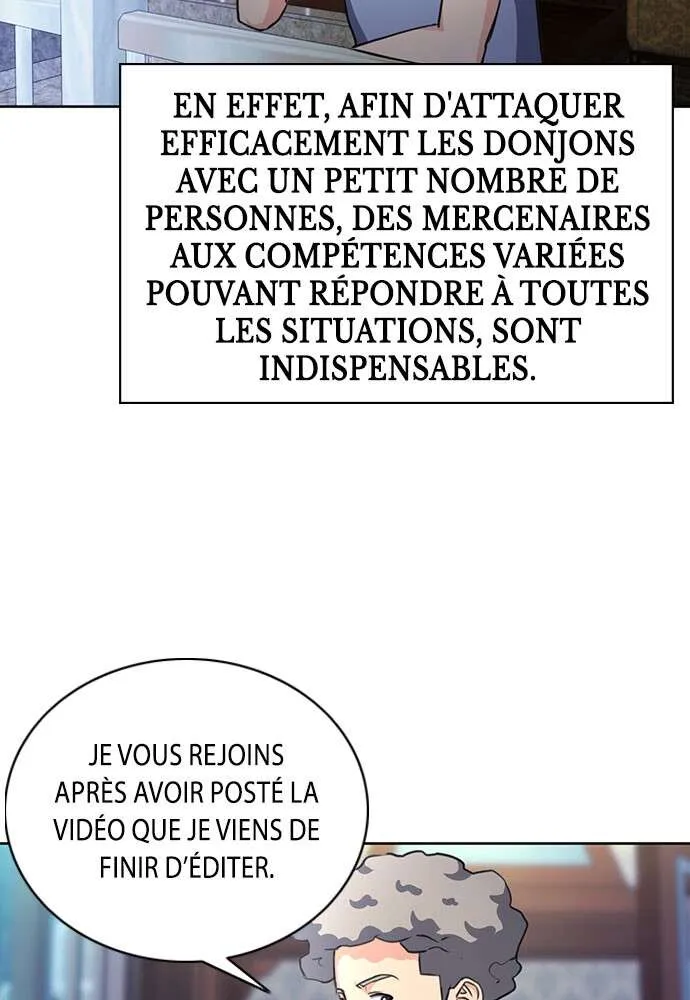 EN EFFET, AFIN D'ATTAQUER EFFICACEMENT LES DONJONS AVEC UN PETIT NOMBRE DE PERSONNES, DES MERCENAIRES AUX COMPÉTENCES VARIÉES POUVANT RÉPONDRE À TOUTES LES SITUATIONS, SONT INDISPENSABLES.

JE VOUS REJOINS APRÈS AVOIR POSTÉ LA VIDÉO QUE JE VIENS DE FINIR D'ÉDITER.